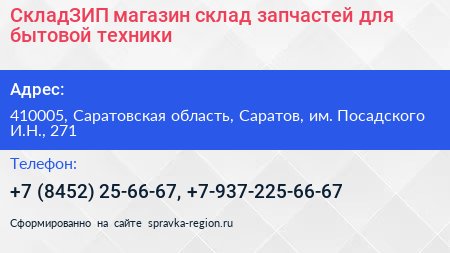 СкладЗИП магазин склад запчастей для бытовой техники

Адрес:

410005, Саратовская область, Саратов, им. Посадского И.Н., 271

Телефон:

+7 (8452) 25-66-67, +7-937-225-66-67

Сформированно на сайте spravka-region.ru